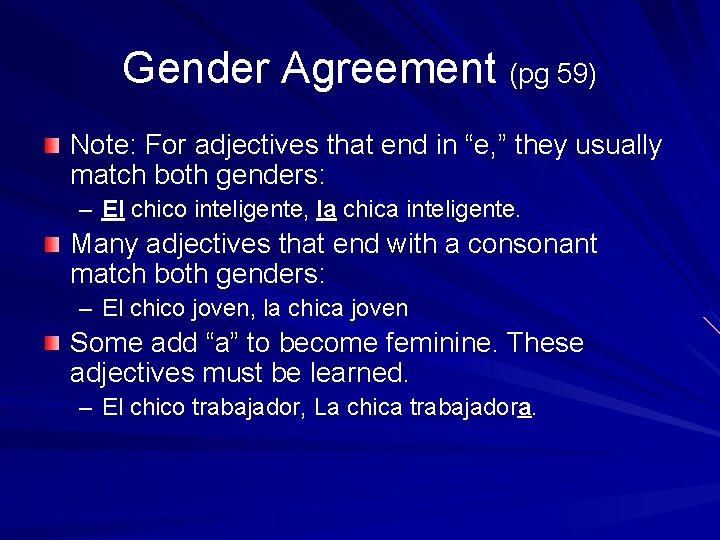 Gender Agreement (pg 59)

Note: For adjectives that end in “e,” they usually match both genders:

– El chico inteligente, la chica inteligente.

Many adjectives that end with a consonant match both genders:

– El chico joven, la chica joven

Some add “a” to become feminine. These adjectives must be learned.

– El chico trabajador, La chica trabajadora.